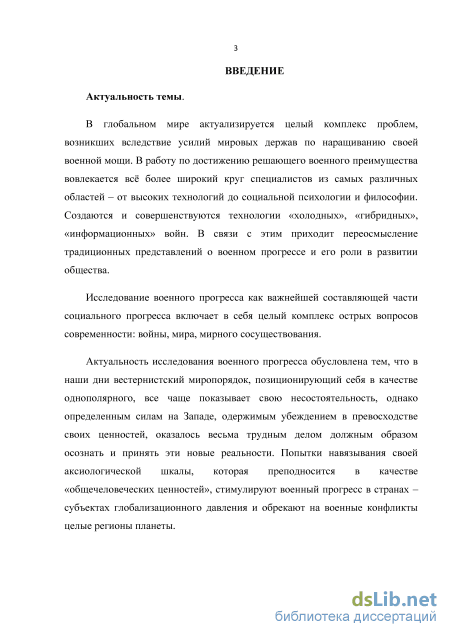 3

ВВЕДЕНИЕ

Актуальность темы.

В глобальном мире актуализируется целый комплекс проблем, возникших вследствие усилий мировых держав по наращиванию своей военной мощи. В работу по достижению решающего военного преимущества вовлекается всё более широкий круг специалистов из самых различных областей – от высоких технологий до социальной психологии и философии. Создаются и совершенствуются технологии «холодных», «гибридных», «информационных» войн. В связи с этим приходит переосмысление традиционных представлений о военном прогрессе и его роли в развитии общества.

Исследование военного прогресса как важнейшей составляющей части социального прогресса включает в себя целый комплекс острых вопросов современности: войны, мира, мирного сосуществования.

Актуальность исследования военного прогресса обусловлена тем, что в наши дни вестернистский миропорядок, позиционирующий себя в качестве однополярного, все чаще показывает свою несостоятельность, однако определенным силам на Западе, одержимым убеждением в превосходстве своих ценностей, оказалось весьма трудным делом должным образом осознать и принять эти новые реальности. Попытки навязывания своей аксиологической шкалы, которая преподносится в качестве «общечеловеческих ценностей», стимулируют военный прогресс в странах – субъектах глобализационного давления и обрекают на военные конфликты целые регионы планеты.

dsLib.net
библиотека диссертаций